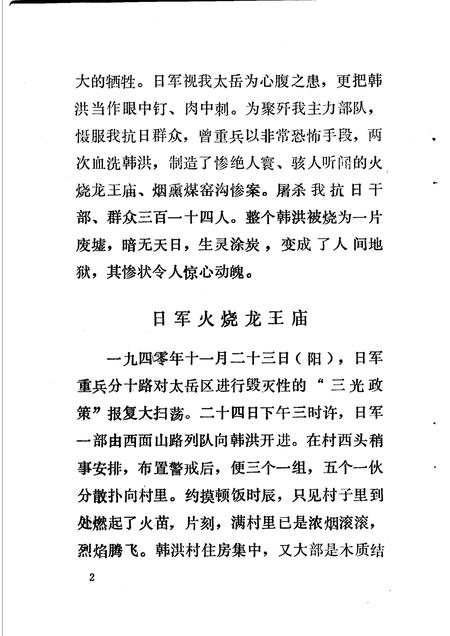 大的牺牲。日军视我太岳为心腹之患，更把韩洪当作眼中钉、肉中刺。为聚歼我主力部队，慑服我抗日群众，曾重兵以非常恐怖手段，两次血洗韩洪，制造了惨绝人寰、骇人听闻的火烧龙王庙、烟熏煤窑沟惨案。屠杀我抗日干部、群众三百一十四人。整个韩洪被烧为一片废墟，暗无天日，生灵涂炭，变成了人间地狱，其惨状令人惊心动魄。

日军火烧龙王庙

一九四零年十一月二十三日（阳），日军重兵分十路对太岳区进行毁灭性的“三光政策”报复大扫荡。二十四日下午三时许，日军一部由西面山路列队向韩洪开进。在村西头稍事安排，布置警戒后，便三个一组，五个一伙分散扑向村里。约摸顿饭时辰，只见村子里到处燃起了火苗，片刻，满村里已是浓烟滚滚，烈焰腾飞。韩洪村住房集中，又大部是木质结

2